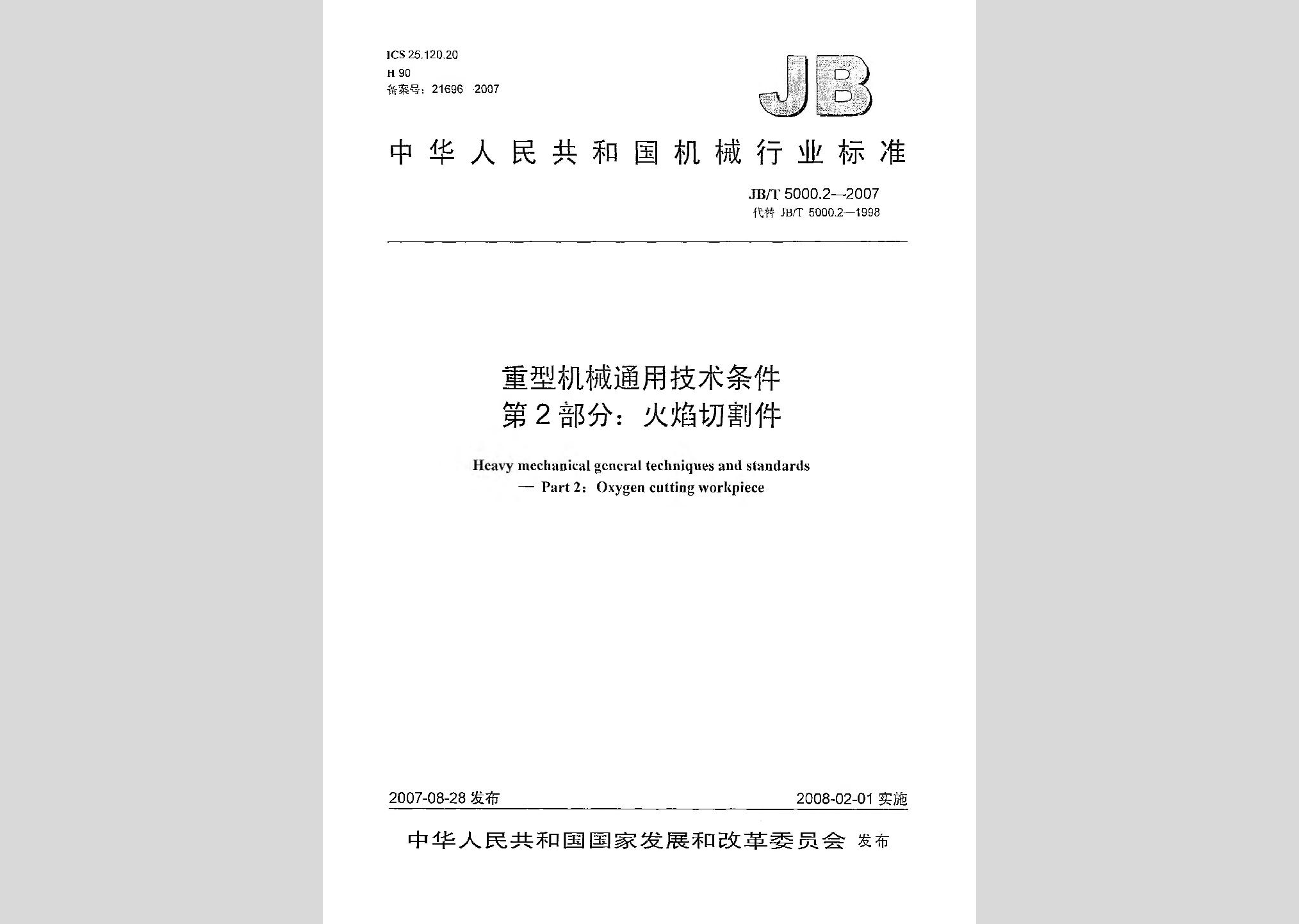 ICS 25.120.20
H 90
备案号：21696 2007

JB

中华人民共和国机械行业标准

JB/T 5000.2—2007
代替 JB/T 5000.2—1998

重型机械通用技术条件
第2部分：火焰切割件

Heavy mechanical general techniques and standards
— Part 2：Oxygen cutting workpiece

2007-08-28 发布

2008-02-01 实施

中华人民共和国国家发展和改革委员会 发布